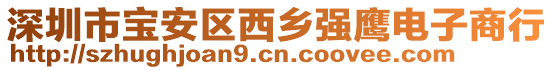 深圳市宝安区西乡强鹰电子商行
http://szhughjoan9.cn.coovee.com